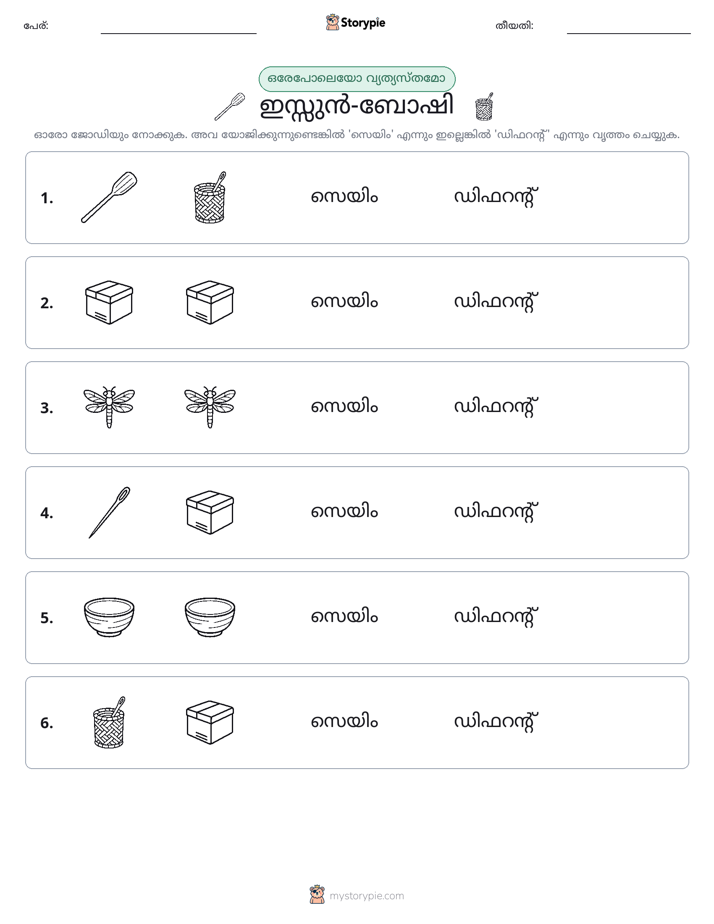 പേര്: ____ Storypie തീയതി: ____

ഒരേപോലെയോ വ്യത്യസ്തമോ

ഇസ്സുൻ-ബോഷി

ഓരോ ജോഡിയും നോക്കുക. അവ യോജിക്കുന്നുണ്ടെങ്കിൽ 'സെയിം' എന്നും ഇല്ലെങ്കിൽ 'ഡിഫറന്റ്' എന്നും വൃത്തം ചെയ്യുക.

1. സെയിം ഡിഫറന്റ്

2. സെയിം ഡിഫറന്റ്

3. സെയിം ഡിഫറന്റ്

4. സെയിം ഡിഫറന്റ്

5. സെയിം ഡിഫറന്റ്

6. സെയിം ഡിഫറന്റ്

mystorypie.com